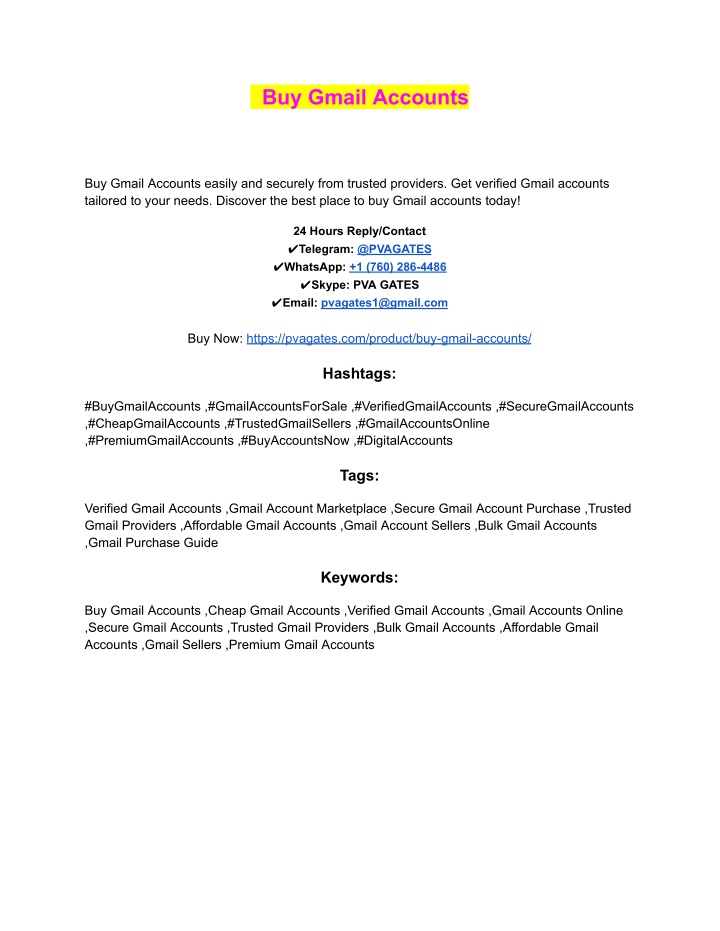 Buy Gmail Accounts

Buy Gmail Accounts easily and securely from trusted providers. Get verified Gmail accounts tailored to your needs. Discover the best place to buy Gmail accounts today!

24 Hours Reply/Contact
✔Telegram: @PVAGATES
✔WhatsApp: +1 (760) 286-4486
✔Skype: PVA GATES
✔Email: pvagates1@gmail.com

Buy Now: https://pvagates.com/product/buy-gmail-accounts/

Hashtags:

#BuyGmailAccounts ,#GmailAccountsForSale ,#VerifiedGmailAccounts ,#SecureGmailAccounts ,#CheapGmailAccounts ,#TrustedGmailSellers ,#GmailAccountsOnline ,#PremiumGmailAccounts ,#BuyAccountsNow ,#DigitalAccounts

Tags:

Verified Gmail Accounts ,Gmail Account Marketplace ,Secure Gmail Account Purchase ,Trusted Gmail Providers ,Affordable Gmail Accounts ,Gmail Account Sellers ,Bulk Gmail Accounts ,Gmail Purchase Guide

Keywords:

Buy Gmail Accounts ,Cheap Gmail Accounts ,Verified Gmail Accounts ,Gmail Accounts Online ,Secure Gmail Accounts ,Trusted Gmail Providers ,Bulk Gmail Accounts ,Affordable Gmail Accounts ,Gmail Sellers ,Premium Gmail Accounts